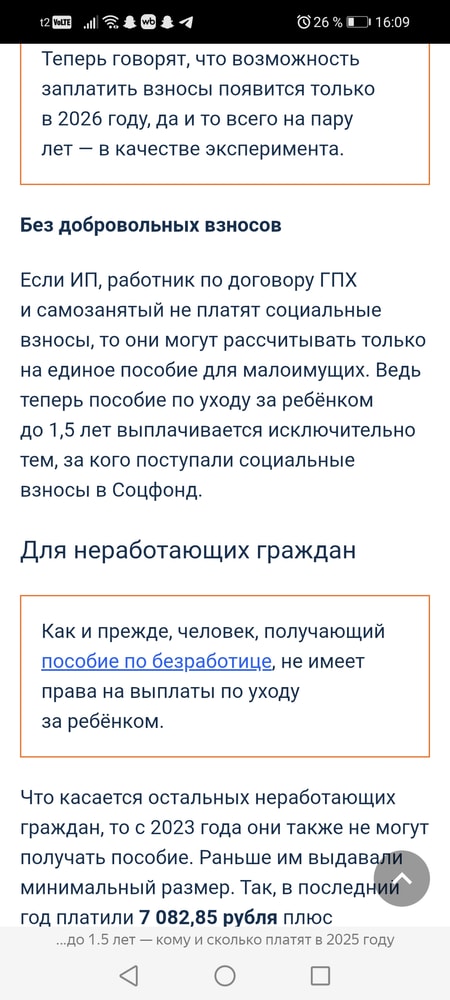 t2 VoLTE 26 % 16:09

Теперь говорят, что возможность заплатить взносы появится только в 2026 году, да и то всего на пару лет — в качестве эксперимента.

Без добровольных взносов

Если ИП, работник по договору ГПХ и самозанятый не платят социальные взносы, то они могут рассчитывать только на единое пособие для малоимущих. Ведь теперь пособие по уходу за ребёнком до 1,5 лет выплачивается исключительно тем, за кого поступали социальные взносы в Соцфонд.

Для неработающих граждан

Как и прежде, человек, получающий пособие по безработице, не имеет права на выплаты по уходу за ребёнком.

Что касается остальных неработающих граждан, то с 2023 года они также не могут получать пособие. Раньше им выдавали минимальный размер. Так, в последний год платили 7 082,85 рубля плюс

...до 1.5 лет — кому и сколько платят в 2025 году